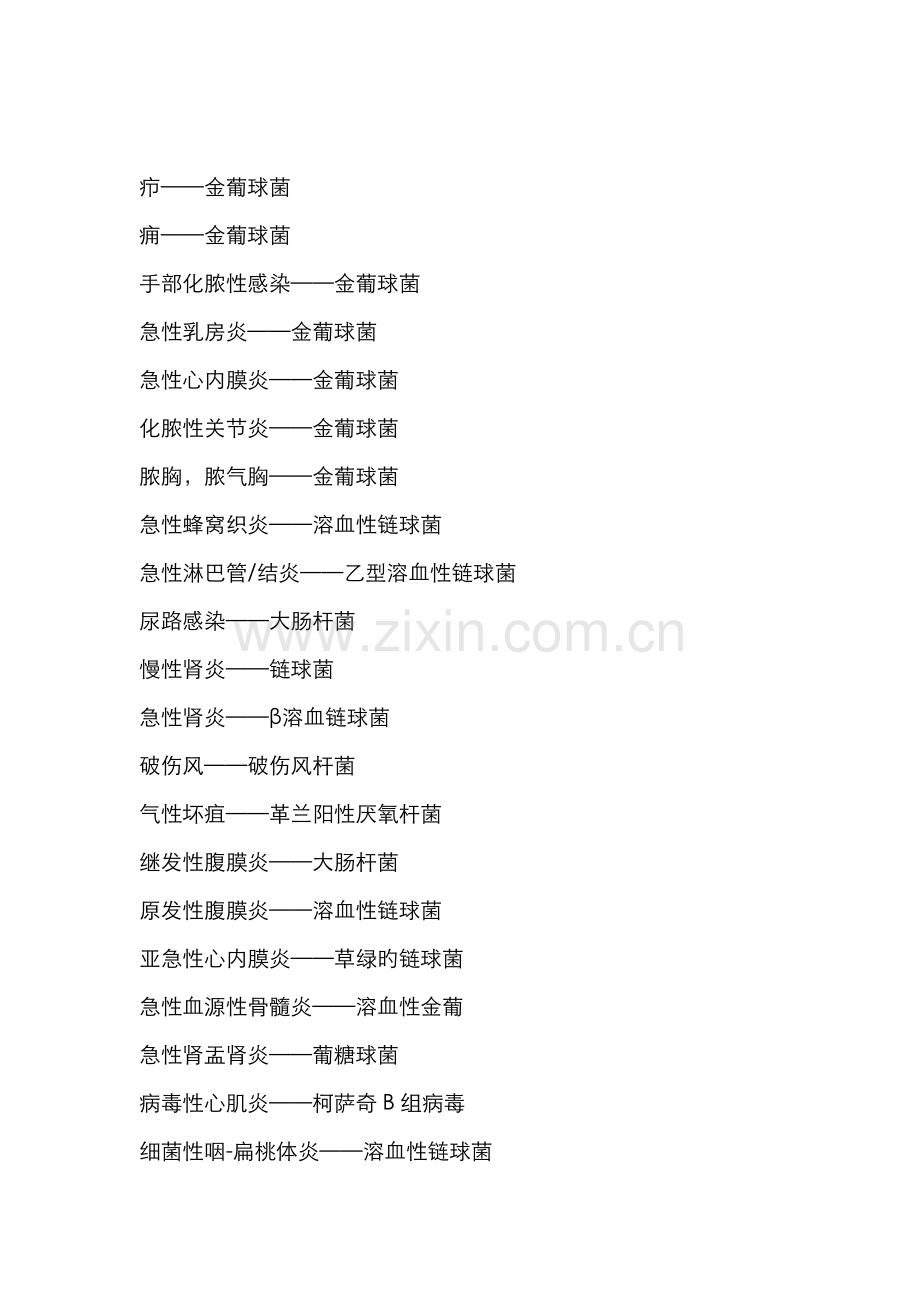 疖——金葡球菌

痈——金葡球菌

手部化脓性感染——金葡球菌

急性乳房炎——金葡球菌

急性心内膜炎——金葡球菌

化脓性关节炎——金葡球菌

脓胸，脓气胸——金葡球菌

急性蜂窝织炎——溶血性链球菌

急性淋巴管/结炎——乙型溶血性链球菌

尿路感染——大肠杆菌

慢性肾炎——链球菌

急性肾炎——β溶血链球菌

破伤风——破伤风杆菌

气性坏疽——革兰阳性厌氧杆菌

继发性腹膜炎——大肠杆菌

原发性腹膜炎——溶血性链球菌

亚急性心内膜炎——草绿旳链球菌

急性血源性骨髓炎——溶血性金葡

急性肾盂肾炎——葡糖球菌

病毒性心肌炎——柯萨奇B组病毒

细菌性咽-扁桃体炎——溶血性链球菌

www.zixin.com.cn